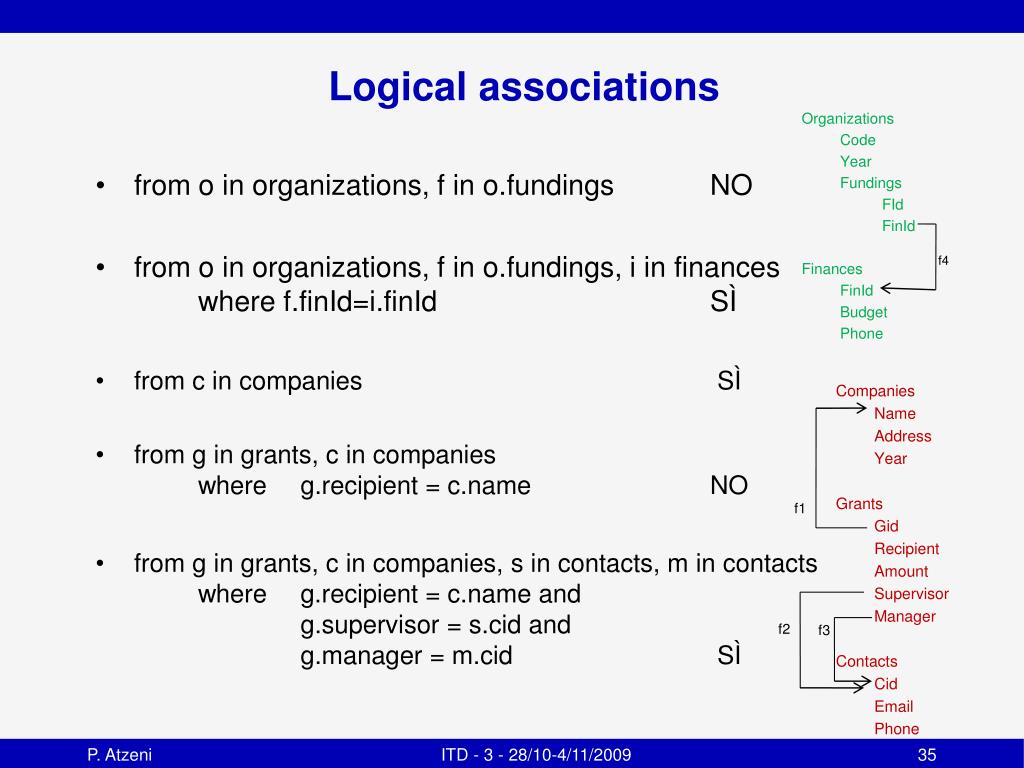 Logical associations

• from o in organizations, f in o.fundings NO

• from o in organizations, f in o.fundings, i in finances where f.finId=i.finId SÌ

• from c in companies SÌ

• from g in grants, c in companies where g.recipient = c.name NO

• from g in grants, c in companies, s in contacts, m in contacts where g.recipient = c.name and g.supervisor = s.cid and g.manager = m.cid SÌ

Organizations
Code
Year
Fundings
FId
FinId
f4
Finances
FinId
Budget
Phone

Companies
Name
Address
Year
f1
Grants
Gid
Recipient
Amount
Supervisor
Manager
f2
f3
Contacts
Cid
Email
Phone

P. Atzeni
ITD - 3 - 28/10-4/11/2009
35